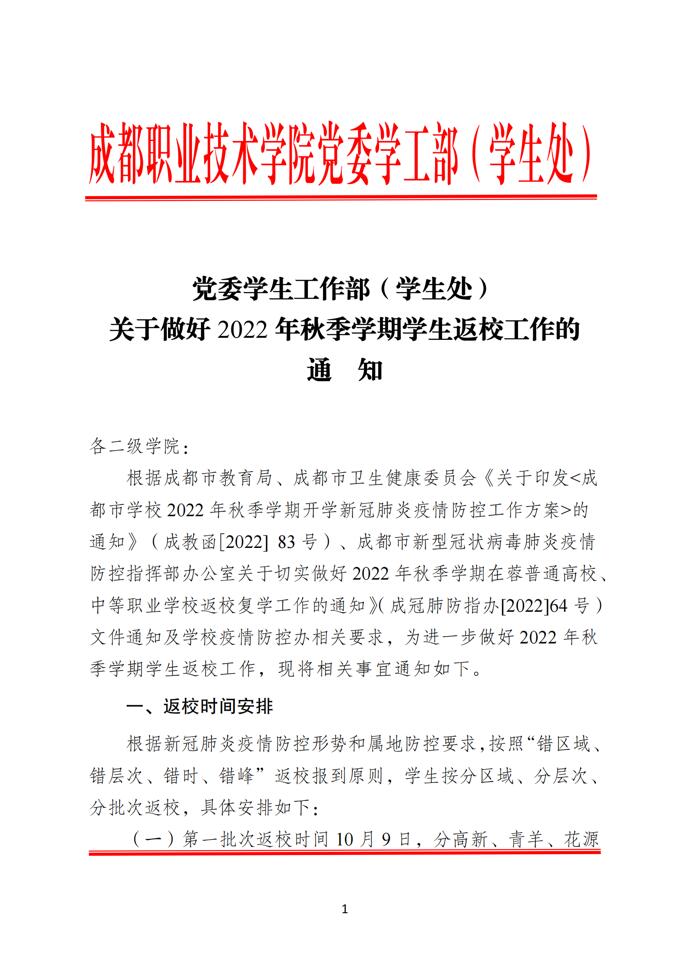 成都职业技术学院党委学工部（学生处）

党委学生工作部（学生处）
关于做好 2022 年秋季学期学生返校工作的
通　知

各二级学院：

根据成都市教育局、成都市卫生健康委员会《关于印发<成都市学校 2022 年秋季学期开学新冠肺炎疫情防控工作方案>的通知》（成教函[2022] 83 号）、成都市新型冠状病毒肺炎疫情防控指挥部办公室关于切实做好 2022 年秋季学期在蓉普通高校、中等职业学校返校复学工作的通知》（成冠肺防指办[2022]64 号）文件通知及学校疫情防控办相关要求，为进一步做好 2022 年秋季学期学生返校工作，现将相关事宜通知如下。

一、返校时间安排

根据新冠肺炎疫情防控形势和属地防控要求，按照“错区域、错层次、错时、错峰”返校报到原则，学生按分区域、分层次、分批次返校，具体安排如下：

（一）第一批次返校时间 10 月 9 日，分高新、青羊、花源

1